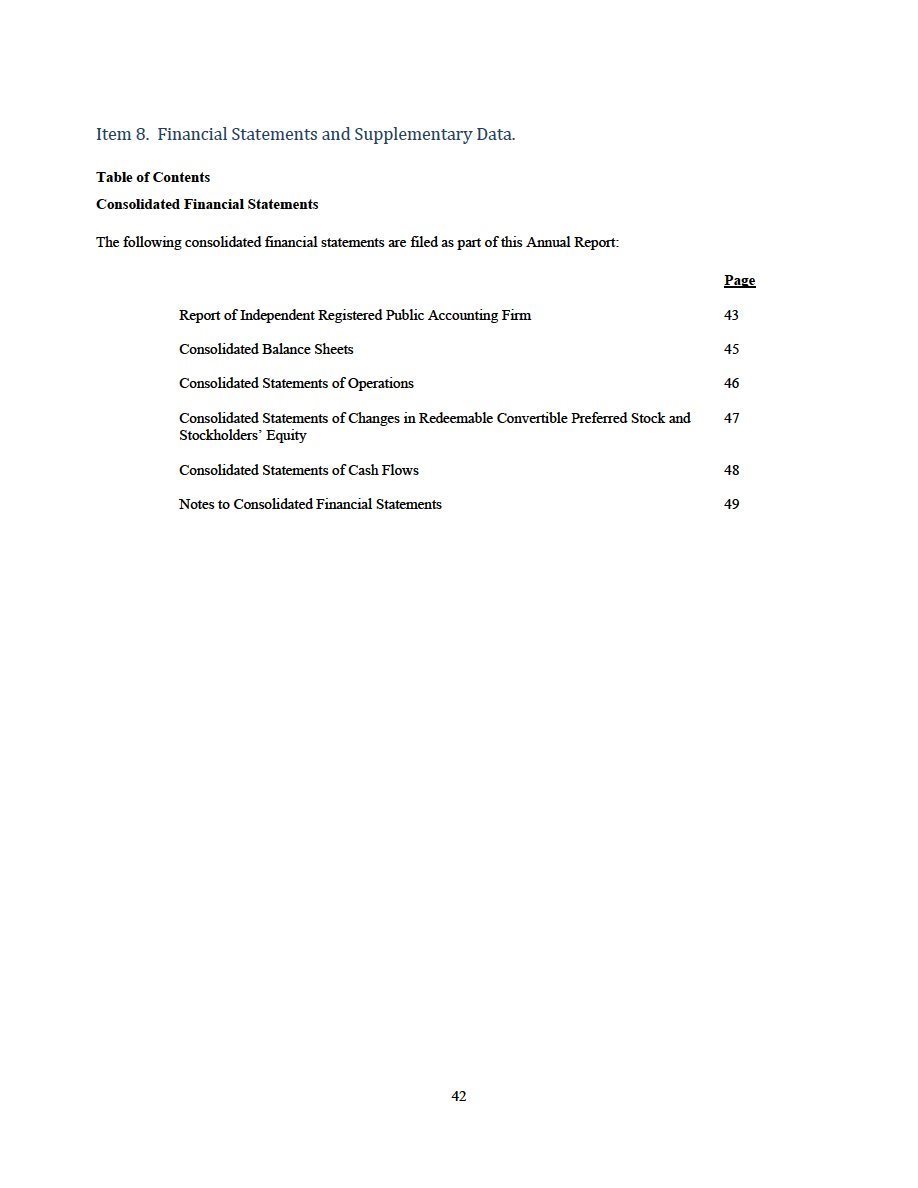 Item 8.  Financial Statements and Supplementary Data.

Table of Contents

Consolidated Financial Statements

The following consolidated financial statements are filed as part of this Annual Report:

| | Page |
|---|---|
| Report of Independent Registered Public Accounting Firm | 43 |
| Consolidated Balance Sheets | 45 |
| Consolidated Statements of Operations | 46 |
| Consolidated Statements of Changes in Redeemable Convertible Preferred Stock and Stockholders' Equity | 47 |
| Consolidated Statements of Cash Flows | 48 |
| Notes to Consolidated Financial Statements | 49 |

42